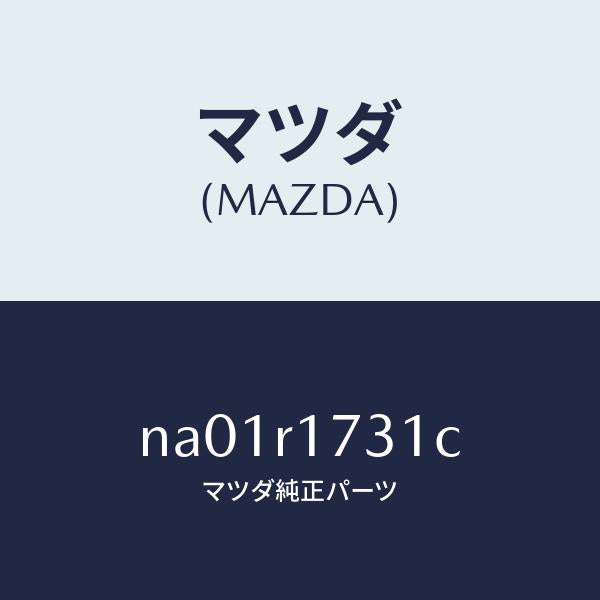 マツダ
(MAZDA)

na01r1731c
マツダ純正パーツ